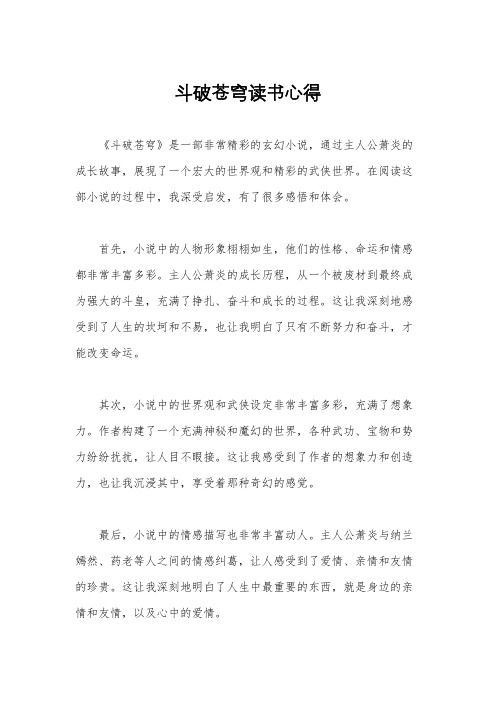 斗破苍穹读书心得

《斗破苍穹》是一部非常精彩的玄幻小说，通过主人公萧炎的成长故事，展现了一个宏大的世界观和精彩的武侠世界。在阅读这部小说的过程中，我深受启发，有了很多感悟和体会。

首先，小说中的人物形象栩栩如生，他们的性格、命运和情感都非常丰富多彩。主人公萧炎的成长历程，从一个被废材到最终成为强大的斗皇，充满了挣扎、奋斗和成长的过程。这让我深刻地感受到了人生的坎坷和不易，也让我明白了只有不断努力和奋斗，才能改变命运。

其次，小说中的世界观和武侠设定非常丰富多彩，充满了想象力。作者构建了一个充满神秘和魔幻的世界，各种武功、宝物和势力纷纷扰扰，让人目不暇接。这让我感受到了作者的想象力和创造力，也让我沉浸其中，享受着那种奇幻的感觉。

最后，小说中的情感描写也非常丰富动人。主人公萧炎与纳兰嫣然、药老等人之间的情感纠葛，让人感受到了爱情、亲情和友情的珍贵。这让我深刻地明白了人生中最重要的东西，就是身边的亲情和友情，以及心中的爱情。